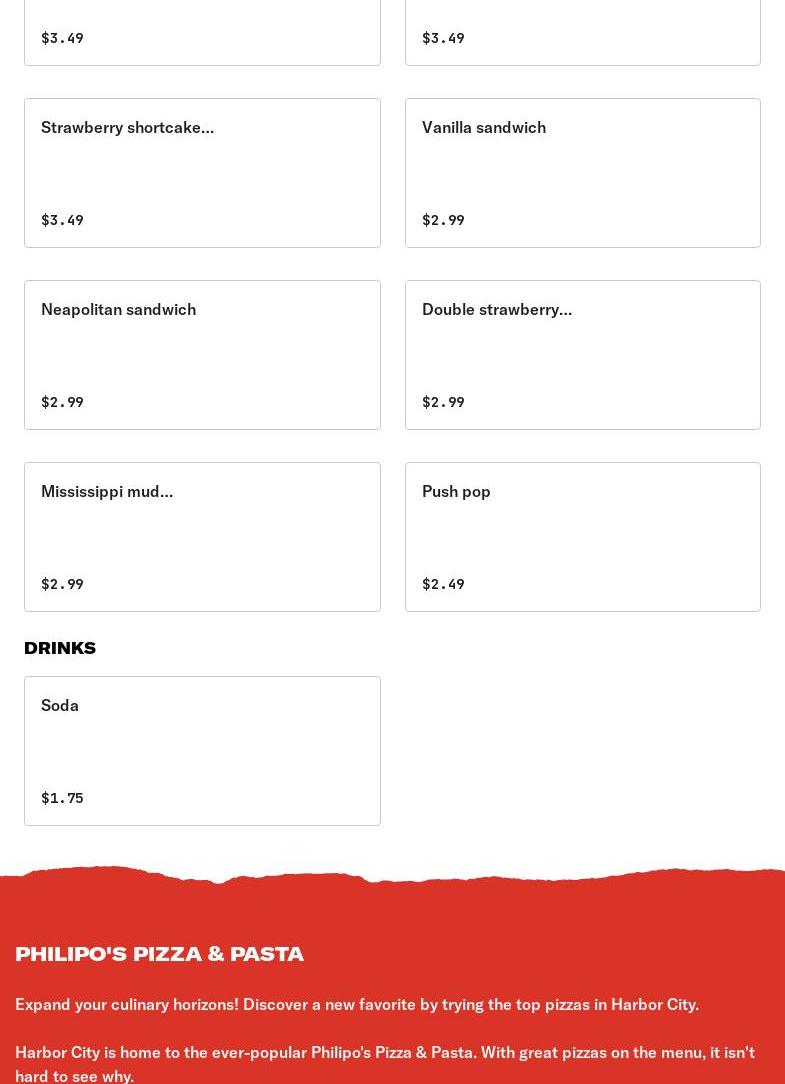 $3.49

$3.49

Strawberry shortcake...

$3.49

Vanilla sandwich

$2.99

Neapolitan sandwich

$2.99

Double strawberry...

$2.99

Mississippi mud...

$2.99

Push pop

$2.49

DRINKS

Soda

$1.75

PHILIPO'S PIZZA & PASTA

Expand your culinary horizons! Discover a new favorite by trying the top pizzas in Harbor City.

Harbor City is home to the ever-popular Philipo's Pizza & Pasta. With great pizzas on the menu, it isn't hard to see why.